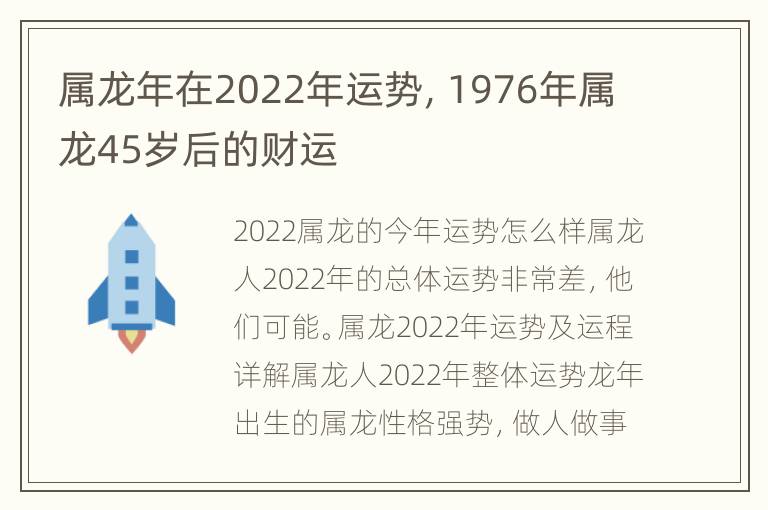 属龙年在2022年运势，1976年属龙45岁后的财运

2022属龙的今年运势怎么样属龙人2022年的总体运势非常差，他们可能。属龙2022年运势及运程详解属龙人2022年整体运势龙年出生的属龙性格强势，做人做事